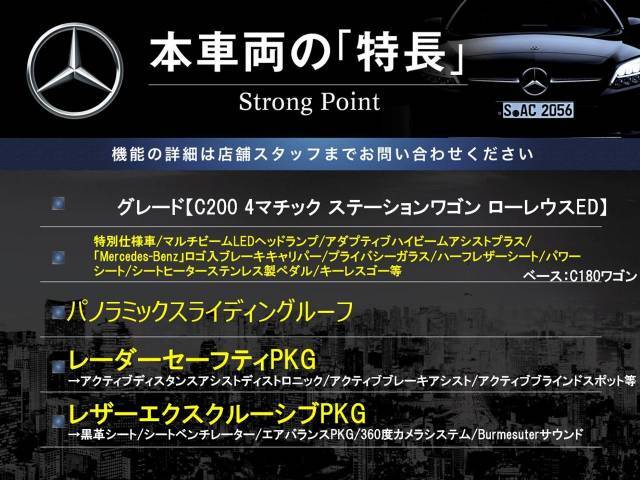 本車両の「特長」
Strong Point

S AC 2056

機能の詳細は店舗スタッフまでお問い合わせください

グレード【C200 4マチック ステーションワゴン ローレウスED】

特別仕様車/マルチビームLEDヘッドランプ/アダプティブハイビームアシストプラス/「Mercedes-Benz」ロゴ入ブレーキキャリパー/プライバシーガラス/ハーフレザーシート/パワーシート/シートヒーターステンレス製ペダル/キーレスゴー等

ベース：C180ワゴン

パノラミックスライディングルーフ

レーダーセーフティPKG
→アクティブディスタンスアシストディストロニック/アクティブブレーキアシスト/アクティブブラインドスポット等

レザーエクスクルーシブPKG
→黒革シート/シートベンチレーター/エアバランスPKG/360度カメラシステム/Burmesuterサウンド